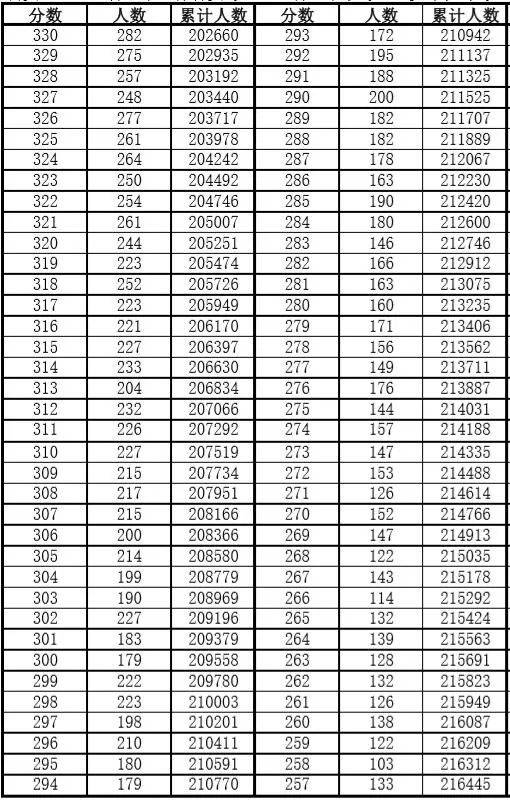 | 分数 | 人数 | 累计人数 | 分数 | 人数 | 累计人数 |
|---|---|---|---|---|---|
| 330 | 282 | 202660 | 293 | 172 | 210942 |
| 329 | 275 | 202935 | 292 | 195 | 211137 |
| 328 | 257 | 203192 | 291 | 188 | 211325 |
| 327 | 248 | 203440 | 290 | 200 | 211525 |
| 326 | 277 | 203717 | 289 | 182 | 211707 |
| 325 | 261 | 203978 | 288 | 182 | 211889 |
| 324 | 264 | 204242 | 287 | 178 | 212067 |
| 323 | 250 | 204492 | 286 | 163 | 212230 |
| 322 | 254 | 204746 | 285 | 190 | 212420 |
| 321 | 261 | 205007 | 284 | 180 | 212600 |
| 320 | 244 | 205251 | 283 | 146 | 212746 |
| 319 | 223 | 205474 | 282 | 166 | 212912 |
| 318 | 252 | 205726 | 281 | 163 | 213075 |
| 317 | 223 | 205949 | 280 | 160 | 213235 |
| 316 | 221 | 206170 | 279 | 171 | 213406 |
| 315 | 227 | 206397 | 278 | 156 | 213562 |
| 314 | 233 | 206630 | 277 | 149 | 213711 |
| 313 | 204 | 206834 | 276 | 176 | 213887 |
| 312 | 232 | 207066 | 275 | 144 | 214031 |
| 311 | 226 | 207292 | 274 | 157 | 214188 |
| 310 | 227 | 207519 | 273 | 147 | 214335 |
| 309 | 215 | 207734 | 272 | 153 | 214488 |
| 308 | 217 | 207951 | 271 | 126 | 214614 |
| 307 | 215 | 208166 | 270 | 152 | 214766 |
| 306 | 200 | 208366 | 269 | 147 | 214913 |
| 305 | 214 | 208580 | 268 | 122 | 215035 |
| 304 | 199 | 208779 | 267 | 143 | 215178 |
| 303 | 190 | 208969 | 266 | 114 | 215292 |
| 302 | 227 | 209196 | 265 | 132 | 215424 |
| 301 | 183 | 209379 | 264 | 139 | 215563 |
| 300 | 179 | 209558 | 263 | 128 | 215691 |
| 299 | 222 | 209780 | 262 | 132 | 215823 |
| 298 | 223 | 210003 | 261 | 126 | 215949 |
| 297 | 198 | 210201 | 260 | 138 | 216087 |
| 296 | 210 | 210411 | 259 | 122 | 216209 |
| 295 | 180 | 210591 | 258 | 103 | 216312 |
| 294 | 179 | 210770 | 257 | 133 | 216445 |